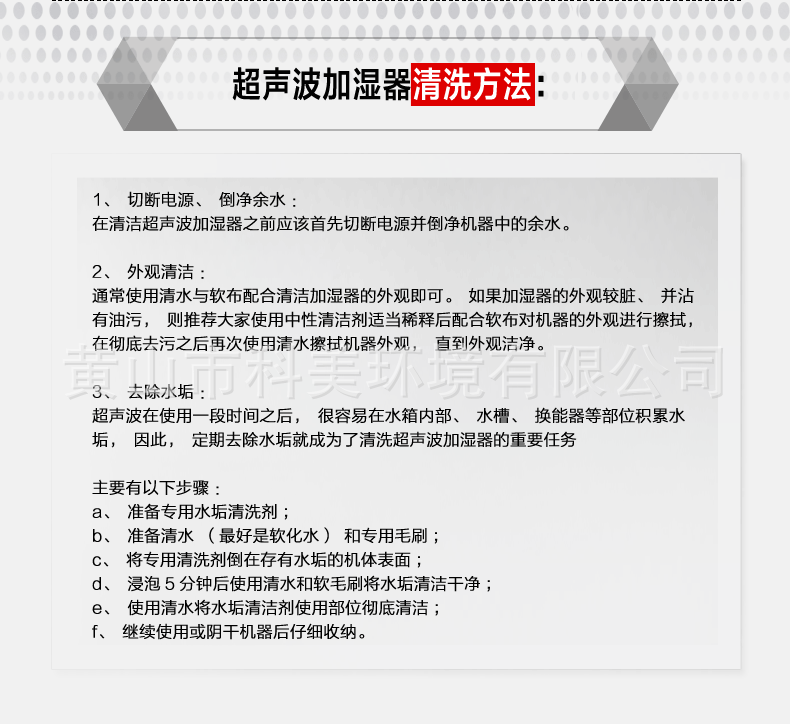 超声波加湿器清洗方法:

1、 切断电源、 倒净余水：
在清洁超声波加湿器之前应该首先切断电源并倒净机器中的余水。

2、 外观清洁：
通常使用清水与软布配合清洁加湿器的外观即可。 如果加湿器的外观较脏、 并沾有油污， 则推荐大家使用中性清洁剂适当稀释后配合软布对机器的外观进行擦拭，在彻底去污之后再次使用清水擦拭机器外观， 直到外观洁净。

黄山市科美环境有限公司

3、 去除水垢：
超声波在使用一段时间之后， 很容易在水箱内部、 水槽、 换能器等部位积累水垢， 因此， 定期去除水垢就成为了清洗超声波加湿器的重要任务

主要有以下步骤：
a、 准备专用水垢清洗剂；
b、 准备清水 （最好是软化水） 和专用毛刷；
c、 将专用清洗剂倒在存有水垢的机体表面；
d、 浸泡 5 分钟后使用清水和软毛刷将水垢清洁干净；
e、 使用清水将水垢清洁剂使用部位彻底清洁；
f、 继续使用或阴干机器后仔细收纳。